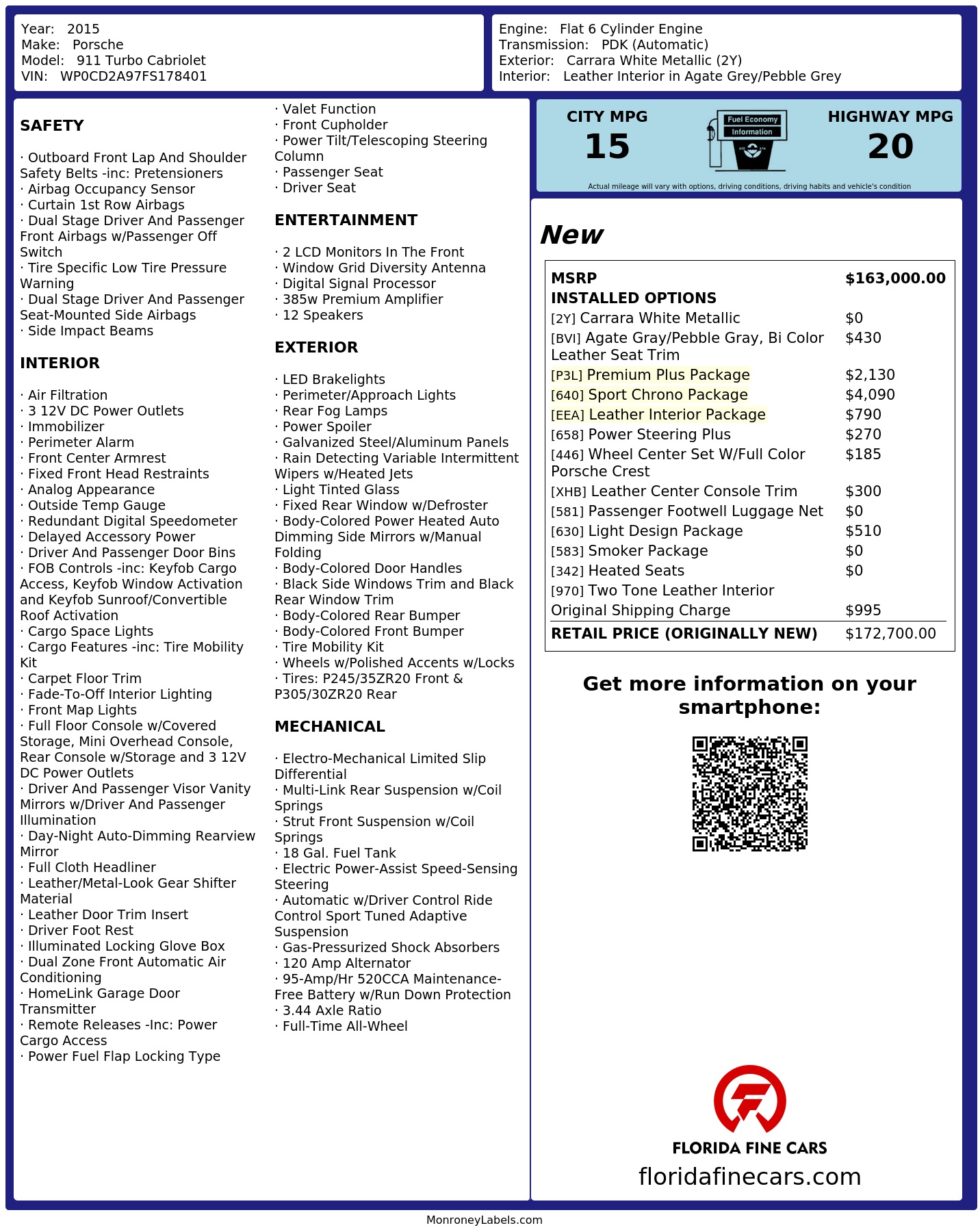 Year: 2015
Make: Porsche
Model: 911 Turbo Cabriolet
VIN: WP0CD2A97FS178401

Engine: Flat 6 Cylinder Engine
Transmission: PDK (Automatic)
Exterior: Carrara White Metallic (2Y)
Interior: Leather Interior in Agate Grey/Pebble Grey

SAFETY

· Outboard Front Lap And Shoulder Safety Belts -inc: Pretensioners
· Airbag Occupancy Sensor
· Curtain 1st Row Airbags
· Dual Stage Driver And Passenger Front Airbags w/Passenger Off Switch
· Tire Specific Low Tire Pressure Warning
· Dual Stage Driver And Passenger Seat-Mounted Side Airbags
· Side Impact Beams

INTERIOR

· Air Filtration
· 3 12V DC Power Outlets
· Immobilizer
· Perimeter Alarm
· Front Center Armrest
· Fixed Front Head Restraints
· Analog Appearance
· Outside Temp Gauge
· Redundant Digital Speedometer
· Delayed Accessory Power
· Driver And Passenger Door Bins
· FOB Controls -inc: Keyfob Cargo Access, Keyfob Window Activation and Keyfob Sunroof/Convertible Roof Activation
· Cargo Space Lights
· Cargo Features -inc: Tire Mobility Kit
· Carpet Floor Trim
· Fade-To-Off Interior Lighting
· Front Map Lights
· Full Floor Console w/Covered Storage, Mini Overhead Console, Rear Console w/Storage and 3 12V DC Power Outlets
· Driver And Passenger Visor Vanity Mirrors w/Driver And Passenger Illumination
· Day-Night Auto-Dimming Rearview Mirror
· Full Cloth Headliner
· Leather/Metal-Look Gear Shifter Material
· Leather Door Trim Insert
· Driver Foot Rest
· Illuminated Locking Glove Box
· Dual Zone Front Automatic Air Conditioning
· HomeLink Garage Door Transmitter
· Remote Releases -Inc: Power Cargo Access
· Power Fuel Flap Locking Type

· Valet Function
· Front Cupholder
· Power Tilt/Telescoping Steering Column
· Passenger Seat
· Driver Seat

ENTERTAINMENT

· 2 LCD Monitors In The Front
· Window Grid Diversity Antenna
· Digital Signal Processor
· 385w Premium Amplifier
· 12 Speakers

EXTERIOR

· LED Brakelights
· Perimeter/Approach Lights
· Rear Fog Lamps
· Power Spoiler
· Galvanized Steel/Aluminum Panels
· Rain Detecting Variable Intermittent Wipers w/Heated Jets
· Light Tinted Glass
· Fixed Rear Window w/Defroster
· Body-Colored Power Heated Auto Dimming Side Mirrors w/Manual Folding
· Body-Colored Door Handles
· Black Side Windows Trim and Black Rear Window Trim
· Body-Colored Rear Bumper
· Body-Colored Front Bumper
· Tire Mobility Kit
· Wheels w/Polished Accents w/Locks
· Tires: P245/35ZR20 Front & P305/30ZR20 Rear

MECHANICAL

· Electro-Mechanical Limited Slip Differential
· Multi-Link Rear Suspension w/Coil Springs
· Strut Front Suspension w/Coil Springs
· 18 Gal. Fuel Tank
· Electric Power-Assist Speed-Sensing Steering
· Automatic w/Driver Control Ride Control Sport Tuned Adaptive Suspension
· Gas-Pressurized Shock Absorbers
· 120 Amp Alternator
· 95-Amp/Hr 520CCA Maintenance-Free Battery w/Run Down Protection
· 3.44 Axle Ratio
· Full-Time All-Wheel

CITY MPG
15
Fuel Economy Information
HIGHWAY MPG
20
Actual mileage will vary with options, driving conditions, driving habits and vehicle's condition

New

| MSRP | $163,000.00 |
|---|---|
| INSTALLED OPTIONS | |
| [2Y] Carrara White Metallic | $0 |
| [BVI] Agate Gray/Pebble Gray, Bi Color Leather Seat Trim | $430 |
| [P3L] Premium Plus Package | $2,130 |
| [640] Sport Chrono Package | $4,090 |
| [EEA] Leather Interior Package | $790 |
| [658] Power Steering Plus | $270 |
| [446] Wheel Center Set W/Full Color Porsche Crest | $185 |
| [XHB] Leather Center Console Trim | $300 |
| [581] Passenger Footwell Luggage Net | $0 |
| [630] Light Design Package | $510 |
| [583] Smoker Package | $0 |
| [342] Heated Seats | $0 |
| [970] Two Tone Leather Interior | |
| Original Shipping Charge | $995 |
| RETAIL PRICE (ORIGINALLY NEW) | $172,700.00 |

Get more information on your smartphone:

FLORIDA FINE CARS
floridafinecars.com

MonroneyLabels.com